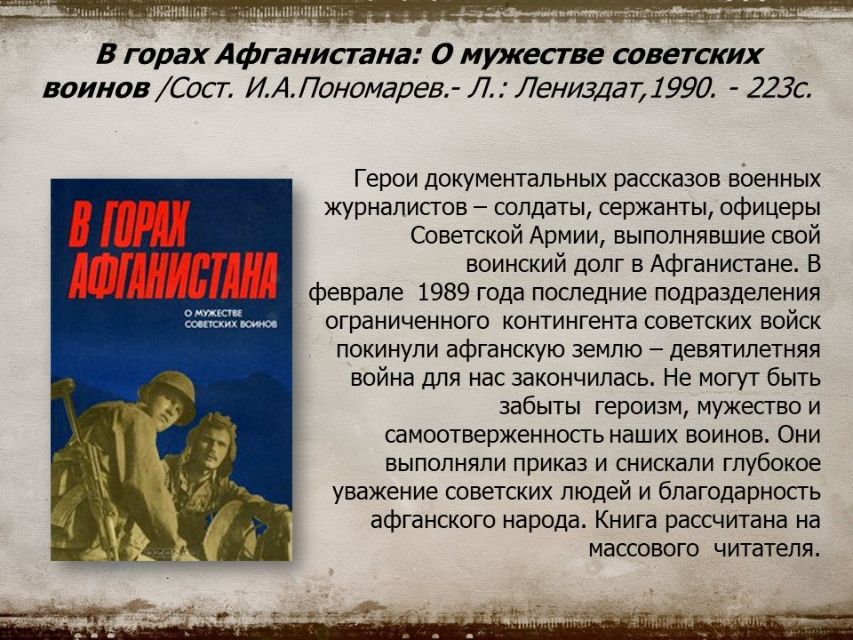 В горах Афганистана: О мужестве советских воинов /Сост. И.А.Пономарев.- Л.: Лениздат,1990. - 223с.

В ГОРАХ АФГАНИСТАНА

О МУЖЕСТВЕ СОВЕТСКИХ ВОИНОВ

Герои документальных рассказов военных журналистов – солдаты, сержанты, офицеры Советской Армии, выполнявшие свой воинский долг в Афганистане. В феврале 1989 года последние подразделения ограниченного контингента советских войск покинули афганскую землю – девятилетняя война для нас закончилась. Не могут быть забыты героизм, мужество и самоотверженность наших воинов. Они выполняли приказ и снискали глубокое уважение советских людей и благодарность афганского народа. Книга рассчитана на массового читателя.